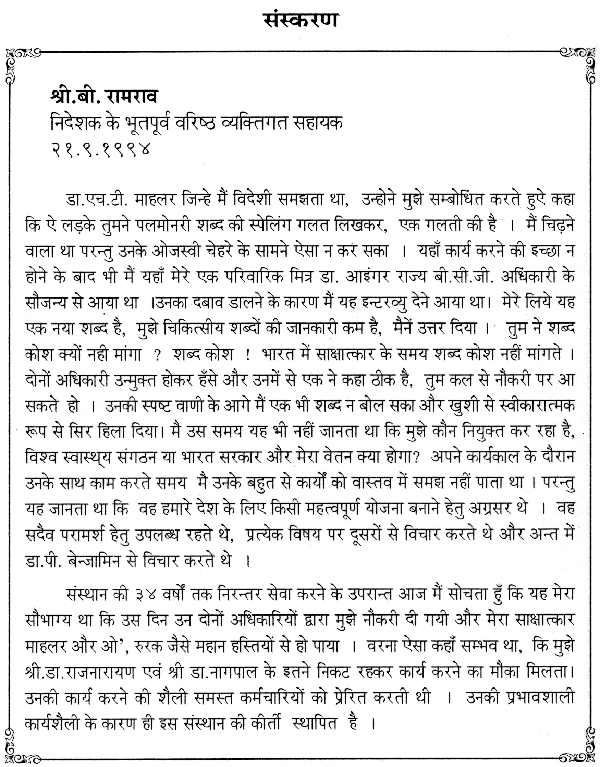 संस्करण

श्री.बी. रामराव
निदेशक के भूतपूर्व वरिष्ठ व्यक्तिगत सहायक
२१.९.१९९४

डा.एच.टी. माहलर जिन्हे मैं विदेशी समझता था, उन्होने मुझे सम्बोधित करते हुऐ कहा कि ऐ लड़के तुमने पलमोनरी शब्द की स्पेलिंग गलत लिखकर, एक गलती की है । मैं चिढ़ने वाला था परन्तु उनके ओजस्वी चेहरे के सामने ऐसा न कर सका । यहाँ कार्य करने की इच्छा न होने के बाद भी मैं यहाँ मेरे एक परिवारिक मित्र डा. आइंगर राज्य बी.सी.जी. अधिकारी के सौजन्य से आया था ।उनका दबाव डालने के कारण मैं यह इन्टरव्यु देने आया था। मेरे लिये यह एक नया शब्द है, मुझे चिकित्सीय शब्दों की जानकारी कम है, मैनें उत्तर दिया । तुम ने शब्द कोश क्यों नही मांगा ? शब्द कोश ! भारत में साक्षात्कार के समय शब्द कोश नहीं मांगते । दोनों अधिकारी उन्मुक्त होकर हँसे और उनमें से एक ने कहा ठीक है, तुम कल से नौकरी पर आ सकते हो । उनकी स्पष्ट वाणी के आगे मैं एक भी शब्द न बोल सका और खुशी से स्वीकारात्मक रूप से सिर हिला दिया। मै उस समय यह भी नहीं जानता था कि मुझे कौन नियुक्त कर रहा है, विश्व स्वास्थ्य संगठन या भारत सरकार और मेरा वेतन क्या होगा? अपने कार्यकाल के दौरान उनके साथ काम करते समय मै उनके बहुत से कार्यों को वास्तव में समझ नहीं पाता था । परन्तु यह जानता था कि वह हमारे देश के लिए किसी महत्वपूर्ण योजना बनाने हेतु अग्रसर थे । वह सदैव परामर्श हेतु उपलब्ध रहते थे, प्रत्येक विषय पर दूसरों से विचार करते थे और अन्त में डा.पी. बेन्जामिन से विचार करते थे ।

संस्थान की ३४ वर्षों तक निरन्तर सेवा करने के उपरान्त आज मैं सोचता हुँ कि यह मेरा सौभाग्य था कि उस दिन उन दोनों अधिकारियों द्वारा मुझे नौकरी दी गयी और मेरा साक्षात्कार माहलर और ओ', रुरक जैसे महान हस्तियों से हो पाया । वरना ऐसा कहाँ सम्भव था, कि मुझे श्री.डा.राजनारायण एवं श्री डा.नागपाल के इतने निकट रहकर कार्य करने का मौका मिलता। उनकी कार्य करने की शैली समस्त कर्मचारियों को प्रेरित करती थी । उनकी प्रभावशाली कार्यशैली के कारण ही इस संस्थान की कीर्ती स्थापित है ।